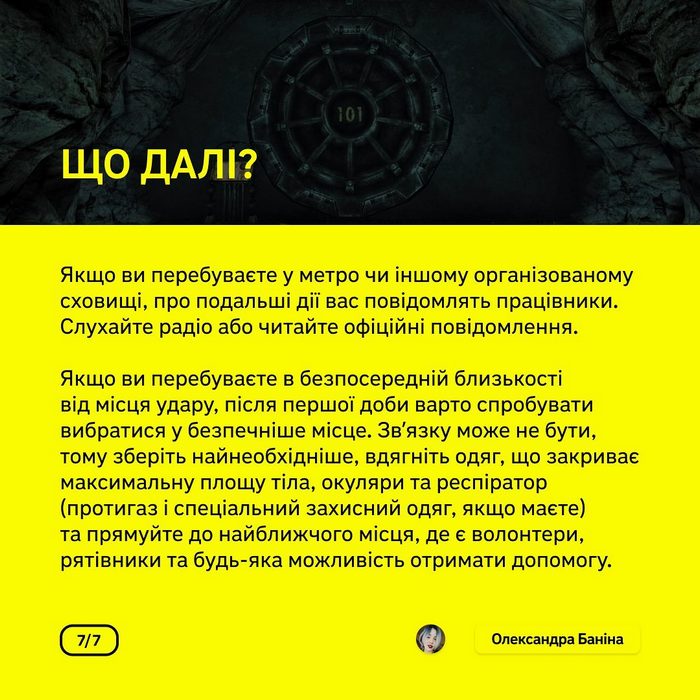 101

ЩО ДАЛІ?

Якщо ви перебуваєте у метро чи іншому організованому сховищі, про подальші дії вас повідомлять працівники. Слухайте радіо або читайте офіційні повідомлення.

Якщо ви перебуваєте в безпосередній близькості від місця удару, після першої доби варто спробувати вибратися у безпечніше місце. Зв'язку може не бути, тому зберіть найнеобхідніше, вдягніть одяг, що закриває максимальну площу тіла, окуляри та респіратор (протигаз і спеціальний захисний одяг, якщо маєте) та прямуйте до найближчого місця, де є волонтери, рятівники та будь-яка можливість отримати допомогу.

7/7

Олександра Баніна